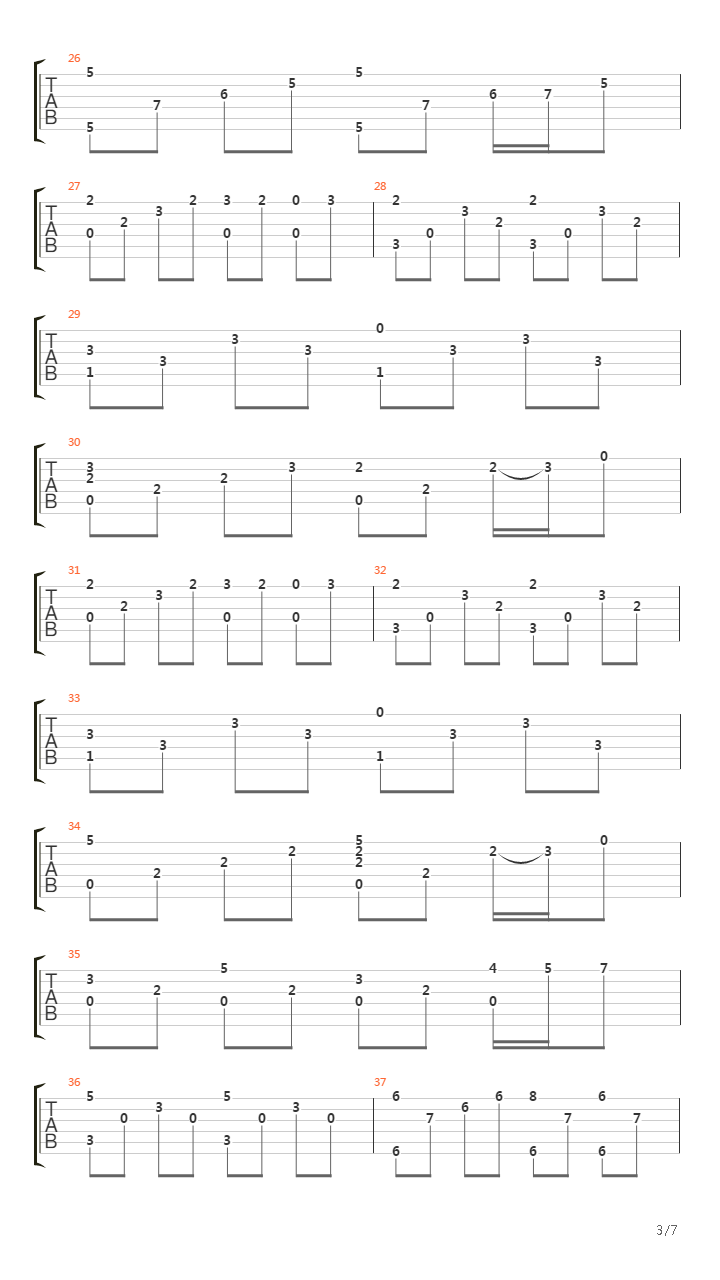 26
T
A
B
5 5 7 6 5 5 5 7 6 7 5

27
T
A
B
2 0 2 3 2 3 0 2 0 0 3

28
2 3 0 3 2 2 3 0 3 2

29
T
A
B
3 1 3 3 3 0 1 3 3 3

30
T
A
B
3 2 0 2 2 3 2 0 2 2 3 0

31
T
A
B
2 0 2 3 2 3 0 2 0 0 3

32
2 3 0 3 2 2 3 0 3 2

33
T
A
B
3 1 3 3 3 0 1 3 3 3

34
T
A
B
5 0 2 2 2 5 2 2 0 2 2 3 0

35
T
A
B
3 0 2 5 0 2 3 0 2 4 0 5 7

36
T
A
B
5 3 0 3 0 5 3 0 3 0

37
6 6 7 6 6 8 6 7 6 6 7

3/7